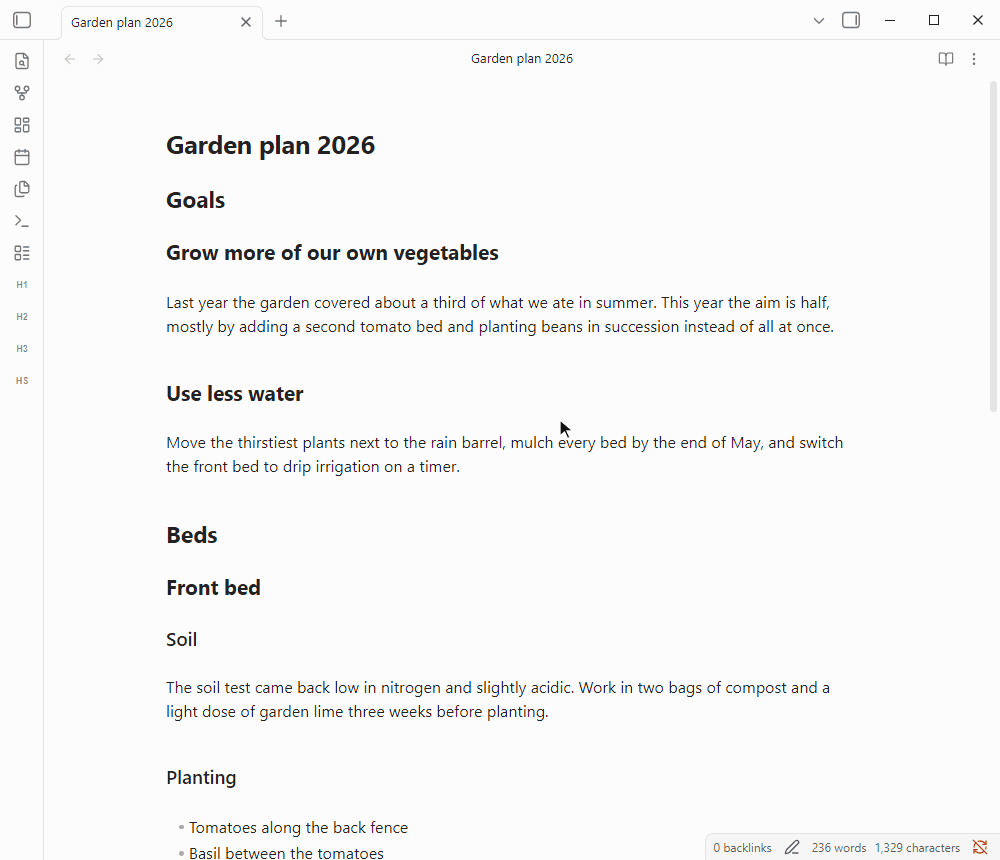 Garden plan 2026

Garden plan 2026

H1
H2
H3
H5

Garden plan 2026

Goals

Grow more of our own vegetables

Last year the garden covered about a third of what we ate in summer. This year the aim is half, mostly by adding a second tomato bed and planting beans in succession instead of all at once.

Use less water

Move the thirstiest plants next to the rain barrel, mulch every bed by the end of May, and switch the front bed to drip irrigation on a timer.

Beds

Front bed

Soil

The soil test came back low in nitrogen and slightly acidic. Work in two bags of compost and a light dose of garden lime three weeks before planting.

Planting

- Tomatoes along the back fence
- Basil between the tomatoes

0 backlinks 236 words 1,329 characters